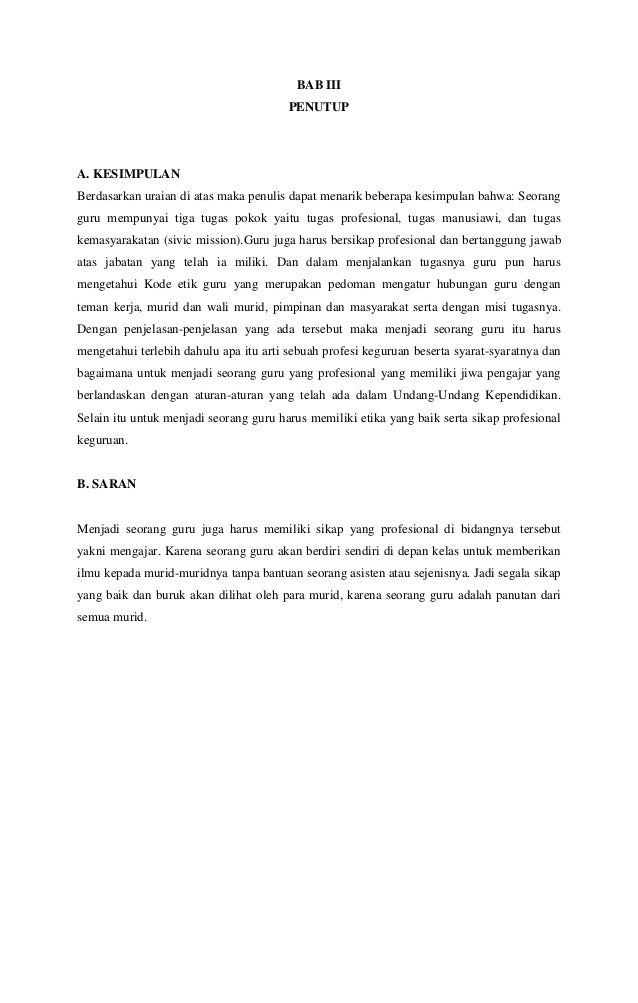 BAB III
PENUTUP

A. KESIMPULAN
Berdasarkan uraian di atas maka penulis dapat menarik beberapa kesimpulan bahwa: Seorang guru mempunyai tiga tugas pokok yaitu tugas profesional, tugas manusiawi, dan tugas kemasyarakatan (sivic mission).Guru juga harus bersikap profesional dan bertanggung jawab atas jabatan yang telah ia miliki. Dan dalam menjalankan tugasnya guru pun harus mengetahui Kode etik guru yang merupakan pedoman mengatur hubungan guru dengan teman kerja, murid dan wali murid, pimpinan dan masyarakat serta dengan misi tugasnya. Dengan penjelasan-penjelasan yang ada tersebut maka menjadi seorang guru itu harus mengetahui terlebih dahulu apa itu arti sebuah profesi keguruan beserta syarat-syaratnya dan bagaimana untuk menjadi seorang guru yang profesional yang memiliki jiwa pengajar yang berlandaskan dengan aturan-aturan yang telah ada dalam Undang-Undang Kependidikan. Selain itu untuk menjadi seorang guru harus memiliki etika yang baik serta sikap profesional keguruan.

B. SARAN

Menjadi seorang guru juga harus memiliki sikap yang profesional di bidangnya tersebut yakni mengajar. Karena seorang guru akan berdiri sendiri di depan kelas untuk memberikan ilmu kepada murid-muridnya tanpa bantuan seorang asisten atau sejenisnya. Jadi segala sikap yang baik dan buruk akan dilihat oleh para murid, karena seorang guru adalah panutan dari semua murid.